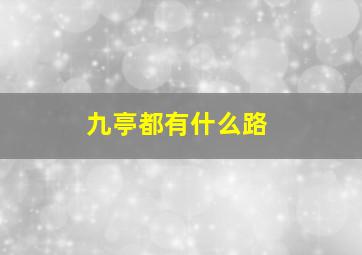 九亭都有什么路